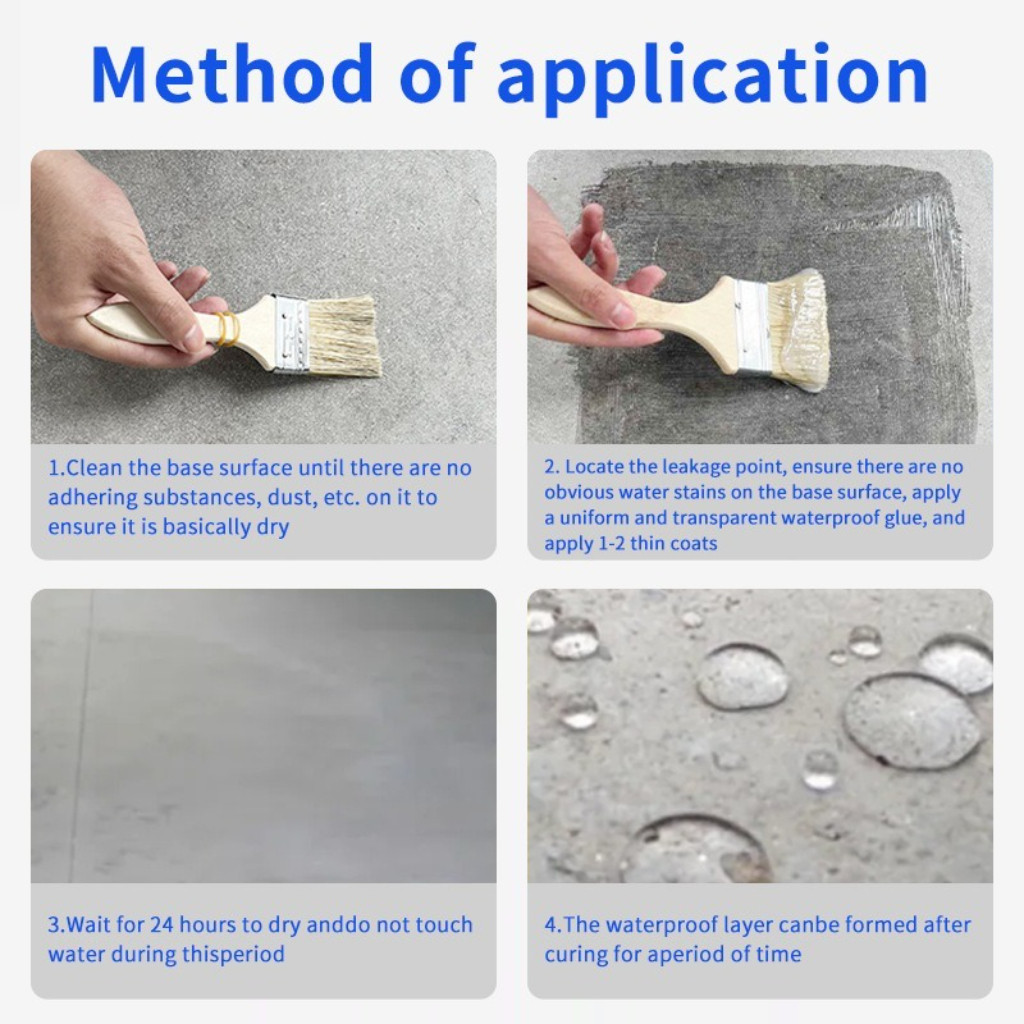 Method of application

1.Clean the base surface until there are no adhering substances, dust, etc. on it to ensure it is basically dry

2. Locate the leakage point, ensure there are no obvious water stains on the base surface, apply a uniform and transparent waterproof glue, and apply 1-2 thin coats

3.Wait for 24 hours to dry anddo not touch water during thisperiod

4.The waterproof layer canbe formed after curing for aperiod of time